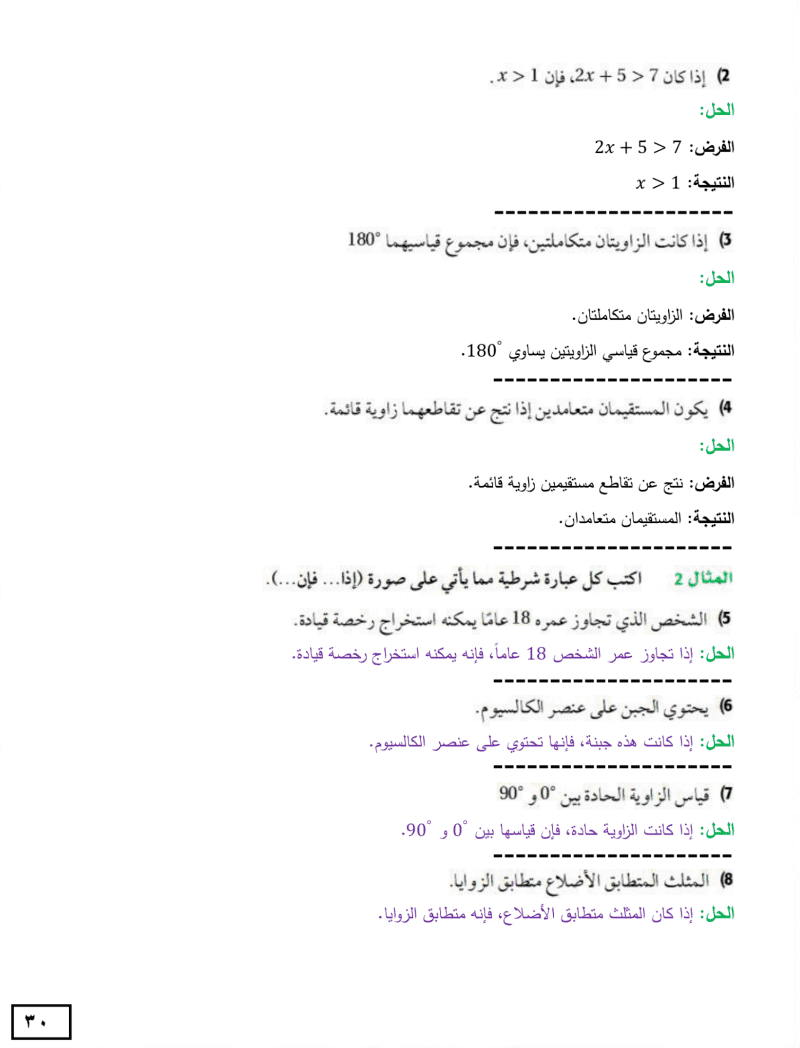 2) إذا كان $2x + 5 > 7$، فإن $x > 1$.

الحل:

الفرض: $2x + 5 > 7$

النتيجة: $x > 1$

---------------------

3) إذا كانت الزاويتان متكاملتين، فإن مجموع قياسيهما $180°$

الحل:

الفرض: الزاويتان متكاملتان.

النتيجة: مجموع قياسي الزاويتين يساوي $180°$.

---------------------

4) يكون المستقيمان متعامدين إذا نتج عن تقاطعهما زاوية قائمة.

الحل:

الفرض: نتج عن تقاطع مستقيمين زاوية قائمة.

النتيجة: المستقيمان متعامدان.

---------------------

المثال 2 اكتب كل عبارة شرطية مما يأتي على صورة (إذا... فإن...).

5) الشخص الذي تجاوز عمره 18 عامًا يمكنه استخراج رخصة قيادة.

الحل: إذا تجاوز عمر الشخص 18 عاماً، فإنه يمكنه استخراج رخصة قيادة.

---------------------

6) يحتوي الجبن على عنصر الكالسيوم.

الحل: إذا كانت هذه جبنة، فإنها تحتوي على عنصر الكالسيوم.

---------------------

7) قياس الزاوية الحادة بين $0°$ و $90°$

الحل: إذا كانت الزاوية حادة، فإن قياسها بين $0°$ و $90°$.

---------------------

8) المثلث المتطابق الأضلاع متطابق الزوايا.

الحل: إذا كان المثلث متطابق الأضلاع، فإنه متطابق الزوايا.

٣٠